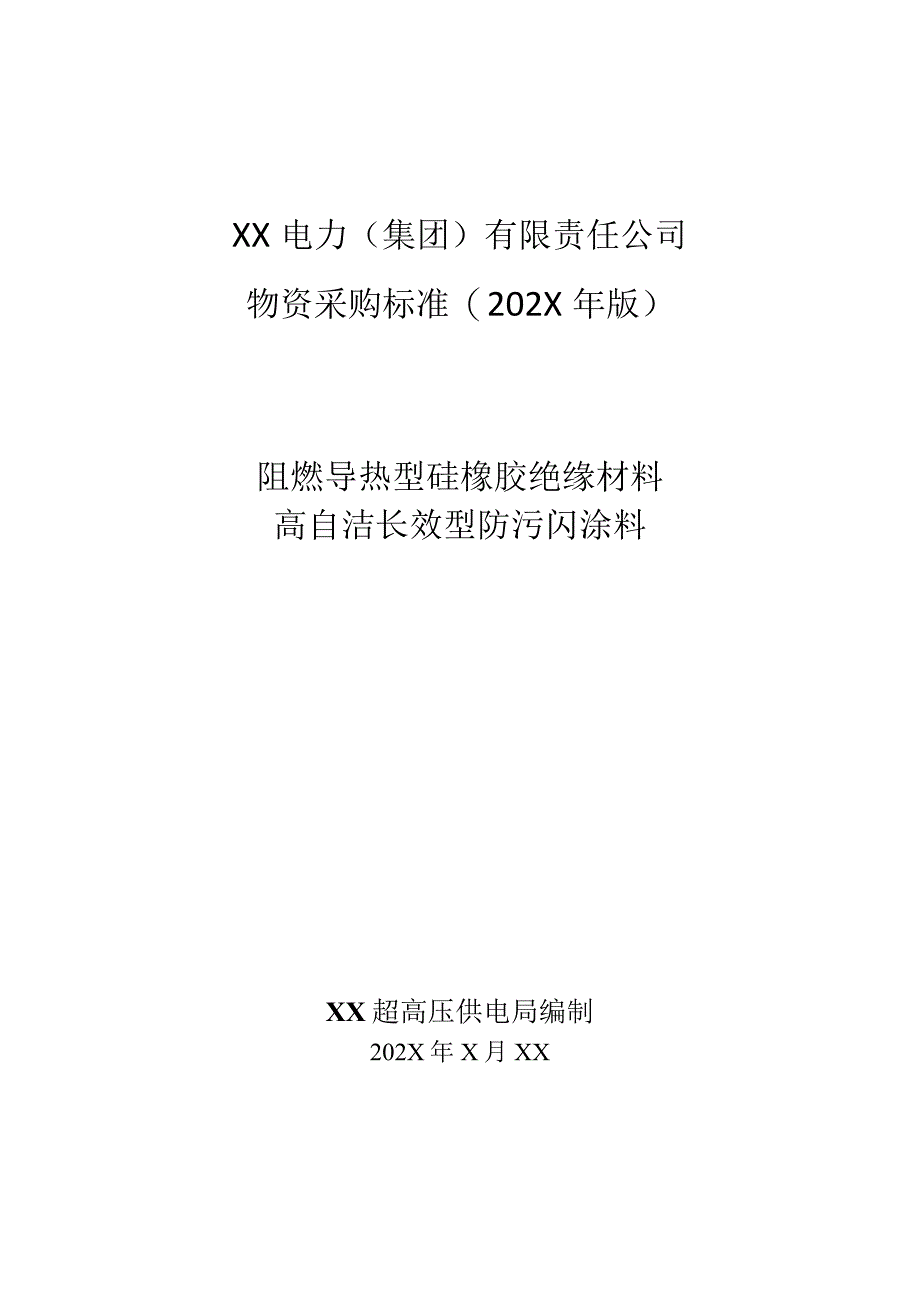 XX 电力（集团）有限责任公司

物资采购标准（202X 年版）

阻燃导热型硅橡胶绝缘材料
高自洁长效型防污闪涂料

XX 超高压供电局编制
202X 年 X 月 XX